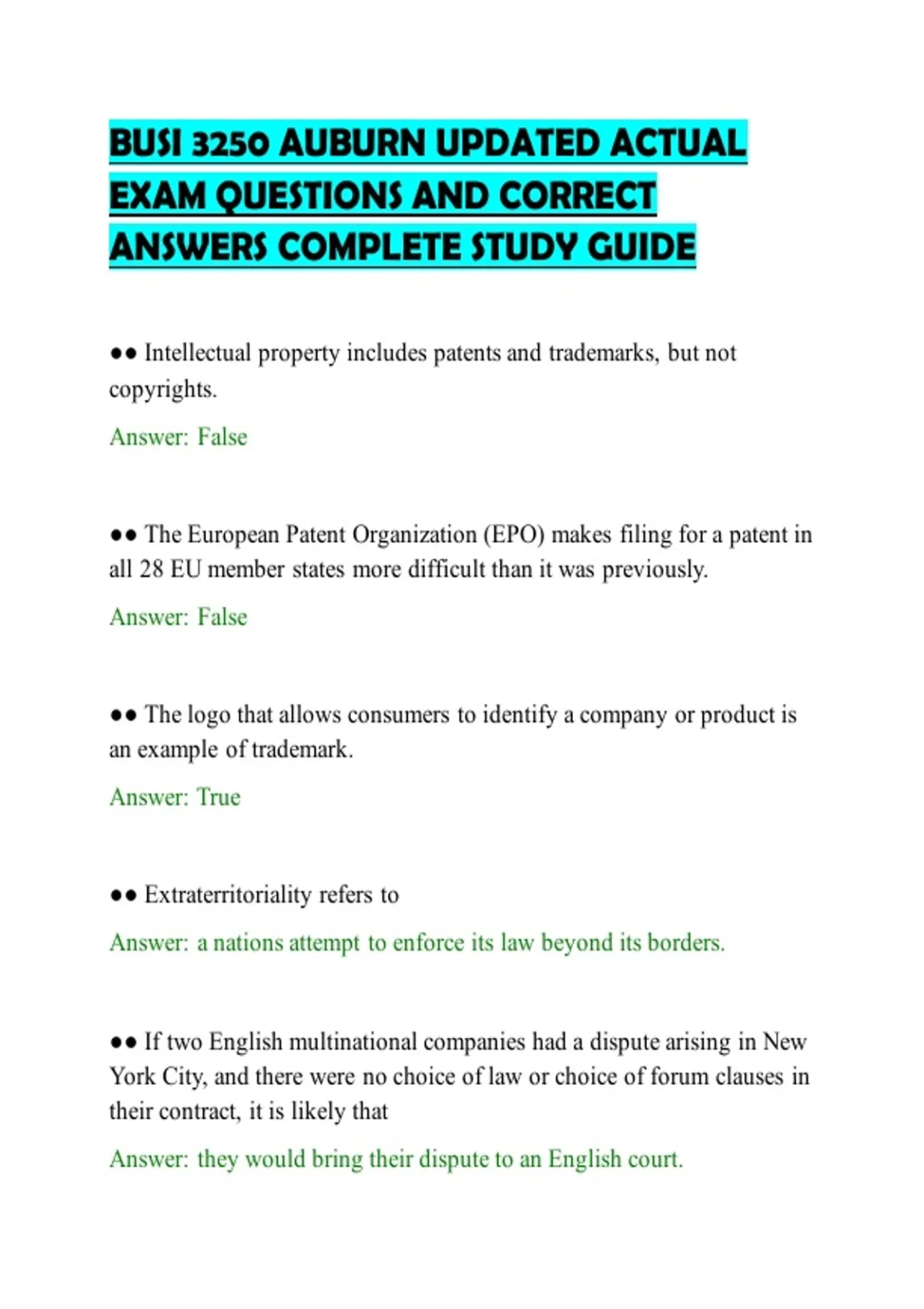 BUSI 3250 AUBURN UPDATED ACTUAL EXAM QUESTIONS AND CORRECT ANSWERS COMPLETE STUDY GUIDE

●● Intellectual property includes patents and trademarks, but not copyrights.

Answer: False

●● The European Patent Organization (EPO) makes filing for a patent in all 28 EU member states more difficult than it was previously.

Answer: False

●● The logo that allows consumers to identify a company or product is an example of trademark.

Answer: True

●● Extraterritoriality refers to

Answer: a nations attempt to enforce its law beyond its borders.

●● If two English multinational companies had a dispute arising in New York City, and there were no choice of law or choice of forum clauses in their contract, it is likely that

Answer: they would bring their dispute to an English court.